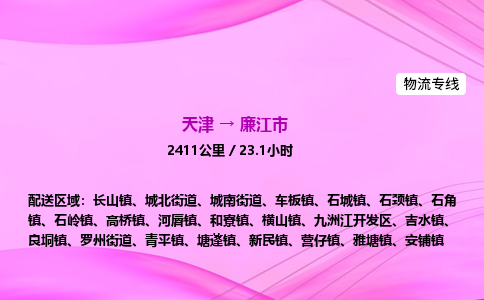 物流专线

天津 → 廉江市

2411公里 / 23.1小时

配送区域：长山镇、城北街道、城南街道、车板镇、石城镇、石颈镇、石角镇、石岭镇、高桥镇、河唇镇、和寮镇、横山镇、九洲江开发区、吉水镇、良垌镇、罗州街道、青平镇、塘蓬镇、新民镇、营仔镇、雅塘镇、安铺镇